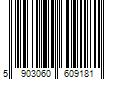 5 903060 609181